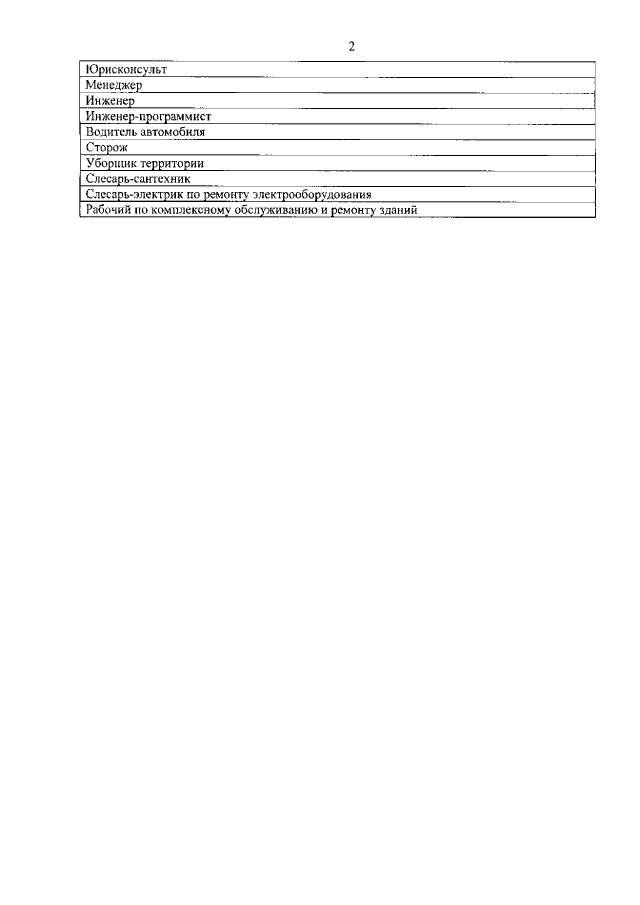 2

| Юрисконсульт |
|---|
| Менеджер |
| Инженер |
| Инженер-программист |
| Водитель автомобиля |
| Сторож |
| Уборщик территории |
| Слесарь-сантехник |
| Слесарь-электрик по ремонту электрооборудования |
| Рабочий по комплексному обслуживанию и ремонту зданий |